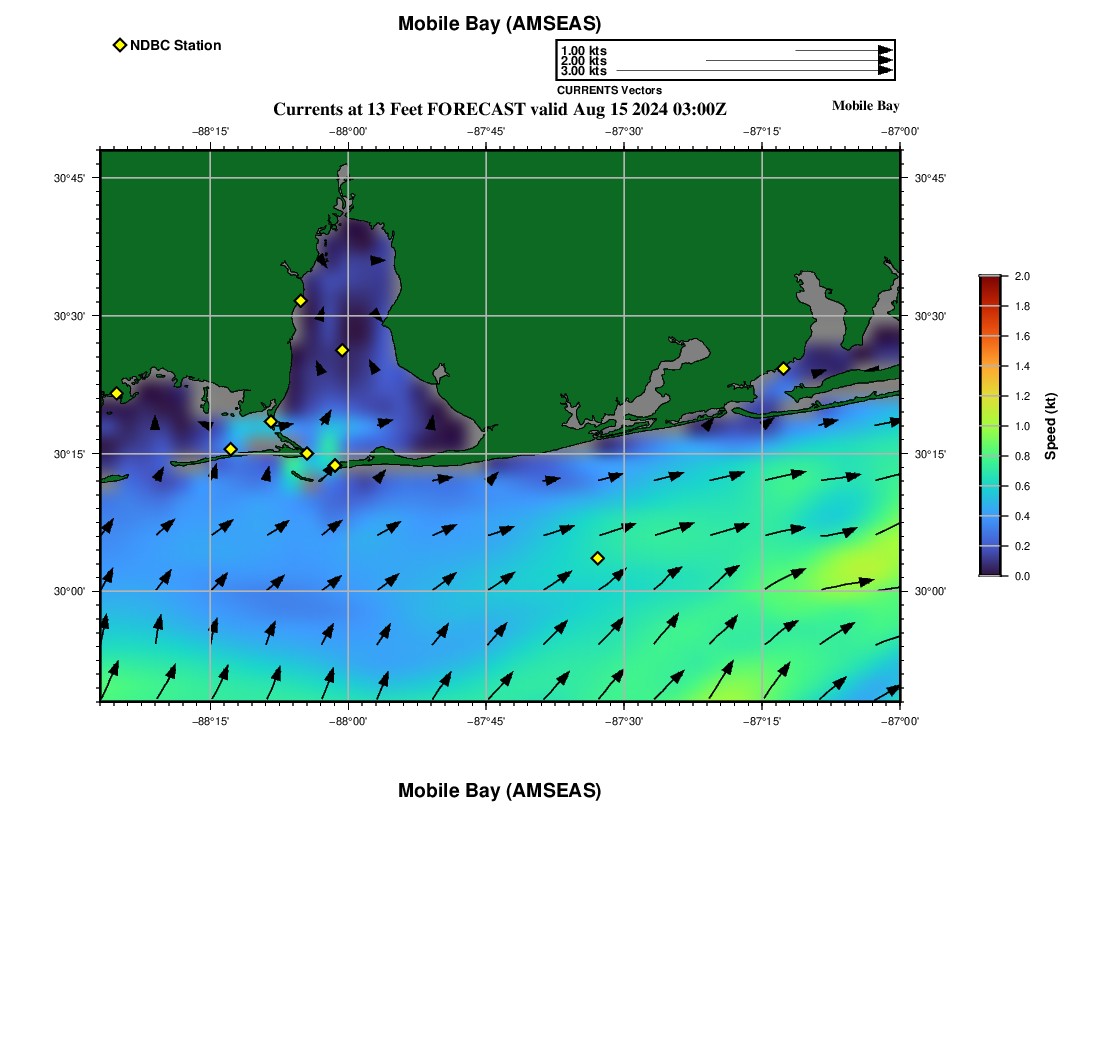 Mobile Bay (AMSEAS)

NDBC Station

1.00 kts
2.00 kts
3.00 kts
CURRENTS Vectors

Currents at 13 Feet FORECAST valid Aug 15 2024 03:00Z

Mobile Bay

−88°15' −88°00' −87°45' −87°30' −87°15' −87°00'

30°45' 30°30' 30°15' 30°00'

30°45' 30°30' 30°15' 30°00'

−88°15' −88°00' −87°45' −87°30' −87°15' −87°00'

2.0 1.8 1.6 1.4 1.2 1.0 0.8 0.6 0.4 0.2 0.0

Speed (kt)

Mobile Bay (AMSEAS)